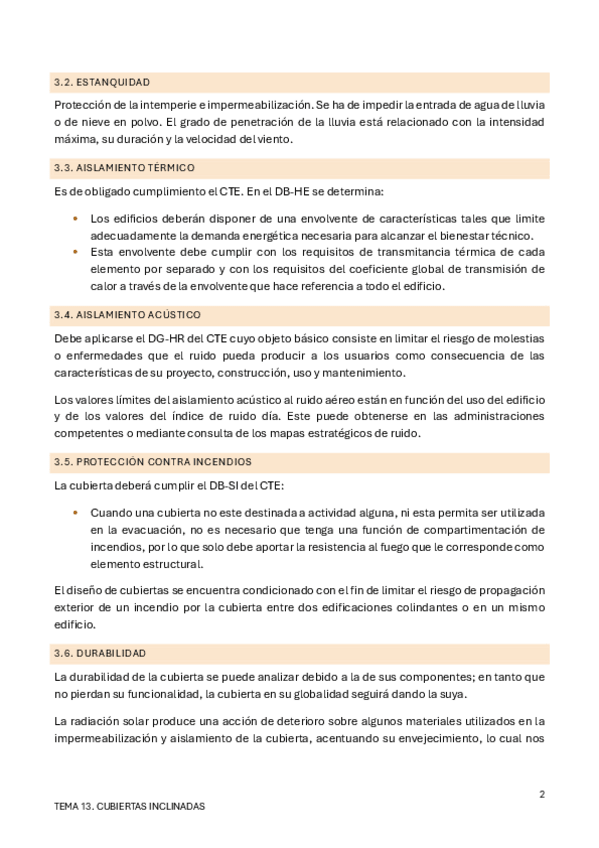 3.2. ESTANQUIDAD

Protección de la intemperie e impermeabilización. Se ha de impedir la entrada de agua de lluvia o de nieve en polvo. El grado de penetración de la lluvia está relacionado con la intensidad máxima, su duración y la velocidad del viento.

3.3. AISLAMIENTO TÉRMICO

Es de obligado cumplimiento el CTE. En el DB-HE se determina:

• Los edificios deberán disponer de una envolvente de características tales que limite adecuadamente la demanda energética necesaria para alcanzar el bienestar técnico.
• Esta envolvente debe cumplir con los requisitos de transmitancia térmica de cada elemento por separado y con los requisitos del coeficiente global de transmisión de calor a través de la envolvente que hace referencia a todo el edificio.

3.4. AISLAMIENTO ACÚSTICO

Debe aplicarse el DG-HR del CTE cuyo objeto básico consiste en limitar el riesgo de molestias o enfermedades que el ruido pueda producir a los usuarios como consecuencia de las características de su proyecto, construcción, uso y mantenimiento.

Los valores límites del aislamiento acústico al ruido aéreo están en función del uso del edificio y de los valores del índice de ruido día. Este puede obtenerse en las administraciones competentes o mediante consulta de los mapas estratégicos de ruido.

3.5. PROTECCIÓN CONTRA INCENDIOS

La cubierta deberá cumplir el DB-SI del CTE:

• Cuando una cubierta no este destinada a actividad alguna, ni esta permita ser utilizada en la evacuación, no es necesario que tenga una función de compartimentación de incendios, por lo que solo debe aportar la resistencia al fuego que le corresponde como elemento estructural.

El diseño de cubiertas se encuentra condicionado con el fin de limitar el riesgo de propagación exterior de un incendio por la cubierta entre dos edificaciones colindantes o en un mismo edificio.

3.6. DURABILIDAD

La durabilidad de la cubierta se puede analizar debido a la de sus componentes; en tanto que no pierdan su funcionalidad, la cubierta en su globalidad seguirá dando la suya.

La radiación solar produce una acción de deterioro sobre algunos materiales utilizados en la impermeabilización y aislamiento de la cubierta, acentuando su envejecimiento, lo cual nos

2

TEMA 13. CUBIERTAS INCLINADAS